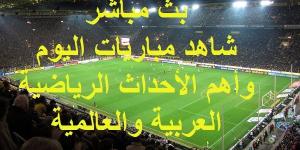 بث مباشر
شاهد مباريات اليوم
وأهم الأحداث الرياضية
العربية والعالمية